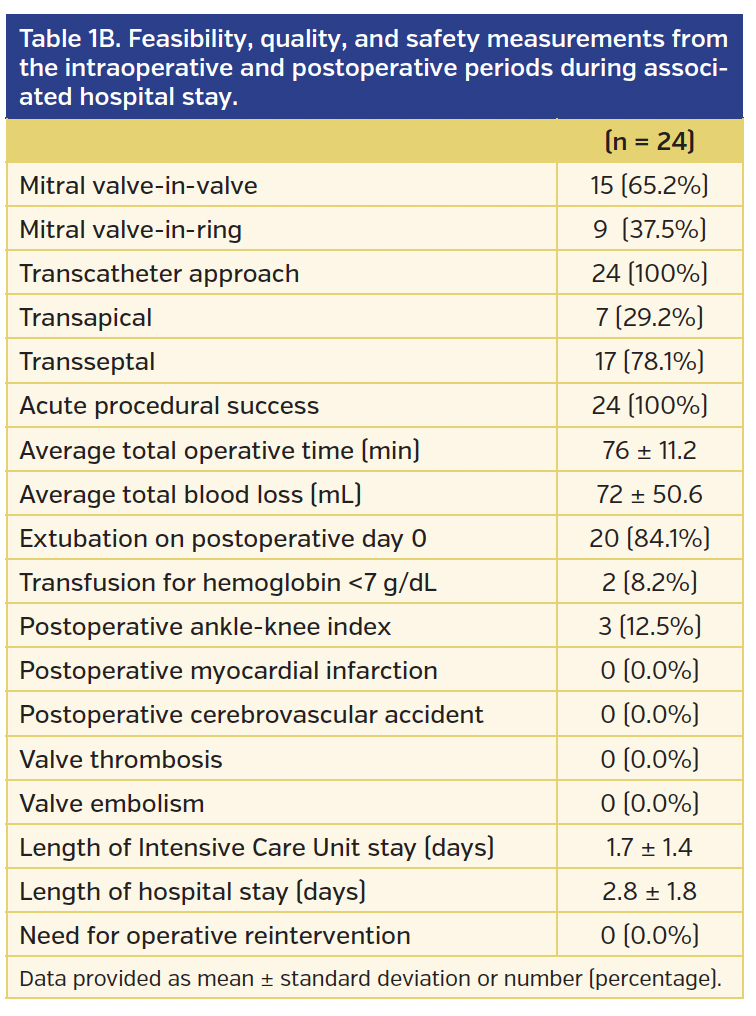 Table 1B. Feasibility, quality, and safety measurements from the intraoperative and postoperative periods during associated hospital stay.

| | (n = 24) |
|---|---|
| Mitral valve-in-valve | 15 (65.2%) |
| Mitral valve-in-ring | 9 (37.5%) |
| Transcatheter approach | 24 (100%) |
| Transapical | 7 (29.2%) |
| Transseptal | 17 (78.1%) |
| Acute procedural success | 24 (100%) |
| Average total operative time (min) | 76 ± 11.2 |
| Average total blood loss (mL) | 72 ± 50.6 |
| Extubation on postoperative day 0 | 20 (84.1%) |
| Transfusion for hemoglobin <7 g/dL | 2 (8.2%) |
| Postoperative ankle-knee index | 3 (12.5%) |
| Postoperative myocardial infarction | 0 (0.0%) |
| Postoperative cerebrovascular accident | 0 (0.0%) |
| Valve thrombosis | 0 (0.0%) |
| Valve embolism | 0 (0.0%) |
| Length of Intensive Care Unit stay (days) | 1.7 ± 1.4 |
| Length of hospital stay (days) | 2.8 ± 1.8 |
| Need for operative reintervention | 0 (0.0%) |

Data provided as mean ± standard deviation or number (percentage).